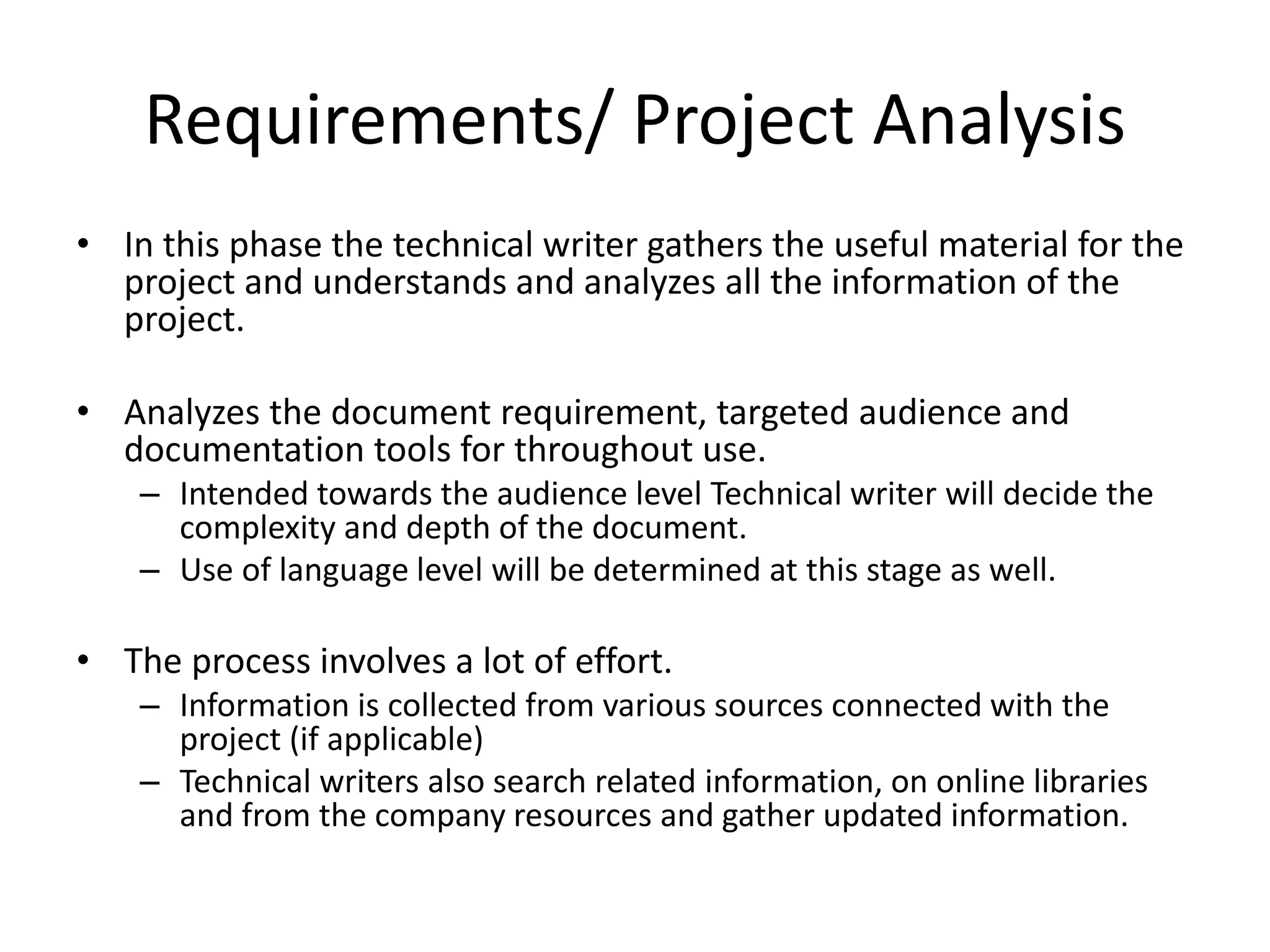 Requirements/ Project Analysis

• In this phase the technical writer gathers the useful material for the project and understands and analyzes all the information of the project.

• Analyzes the document requirement, targeted audience and documentation tools for throughout use.
– Intended towards the audience level Technical writer will decide the complexity and depth of the document.
– Use of language level will be determined at this stage as well.

• The process involves a lot of effort.
– Information is collected from various sources connected with the project (if applicable)
– Technical writers also search related information, on online libraries and from the company resources and gather updated information.